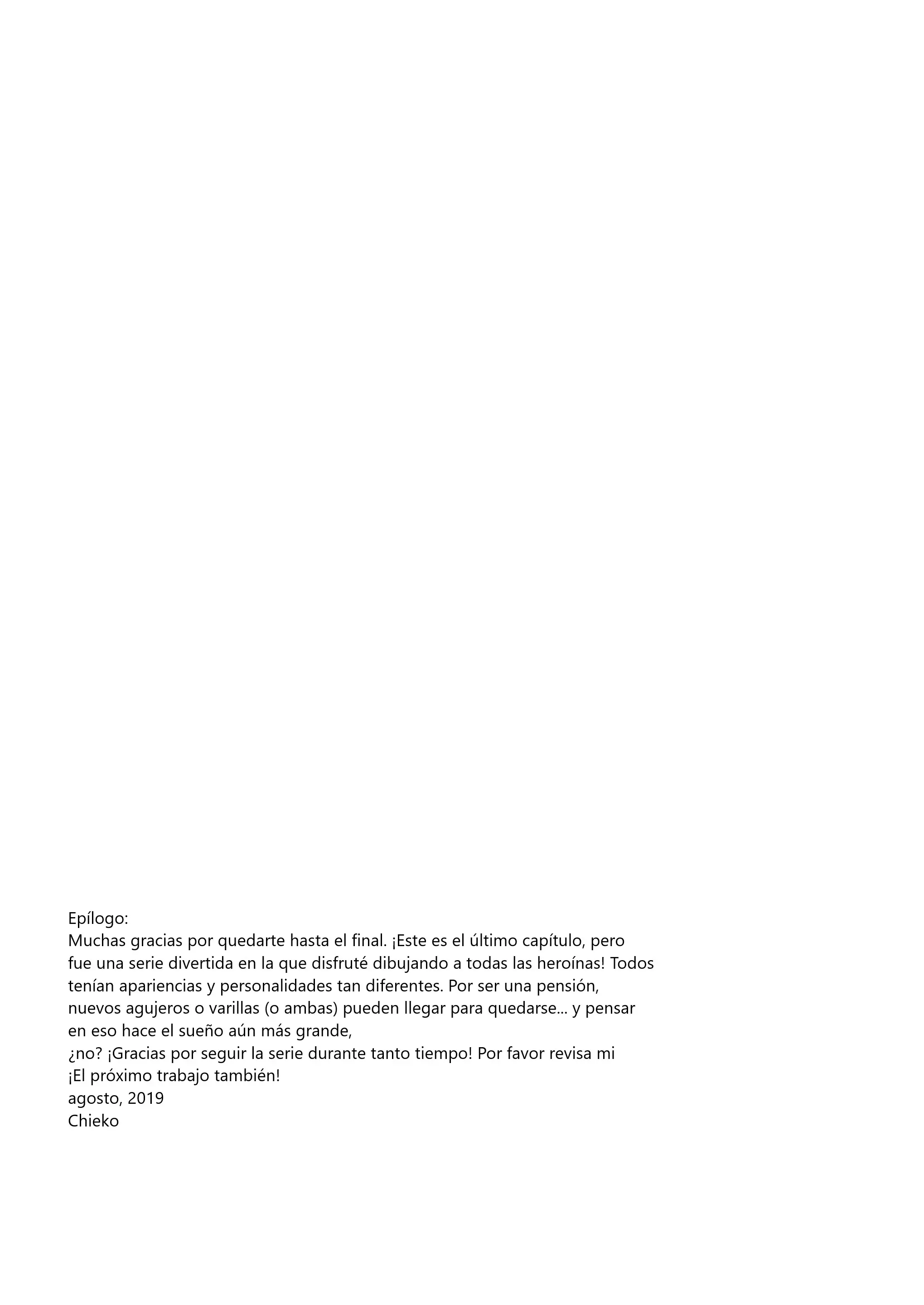 Epílogo:
Muchas gracias por quedarte hasta el final. ¡Este es el último capítulo, pero fue una serie divertida en la que disfruté dibujando a todas las heroínas! Todos tenían apariencias y personalidades tan diferentes. Por ser una pensión, nuevos agujeros o varillas (o ambas) pueden llegar para quedarse... y pensar en eso hace el sueño aún más grande,
¿no? ¡Gracias por seguir la serie durante tanto tiempo! Por favor revisa mi
¡El próximo trabajo también!
agosto, 2019
Chieko